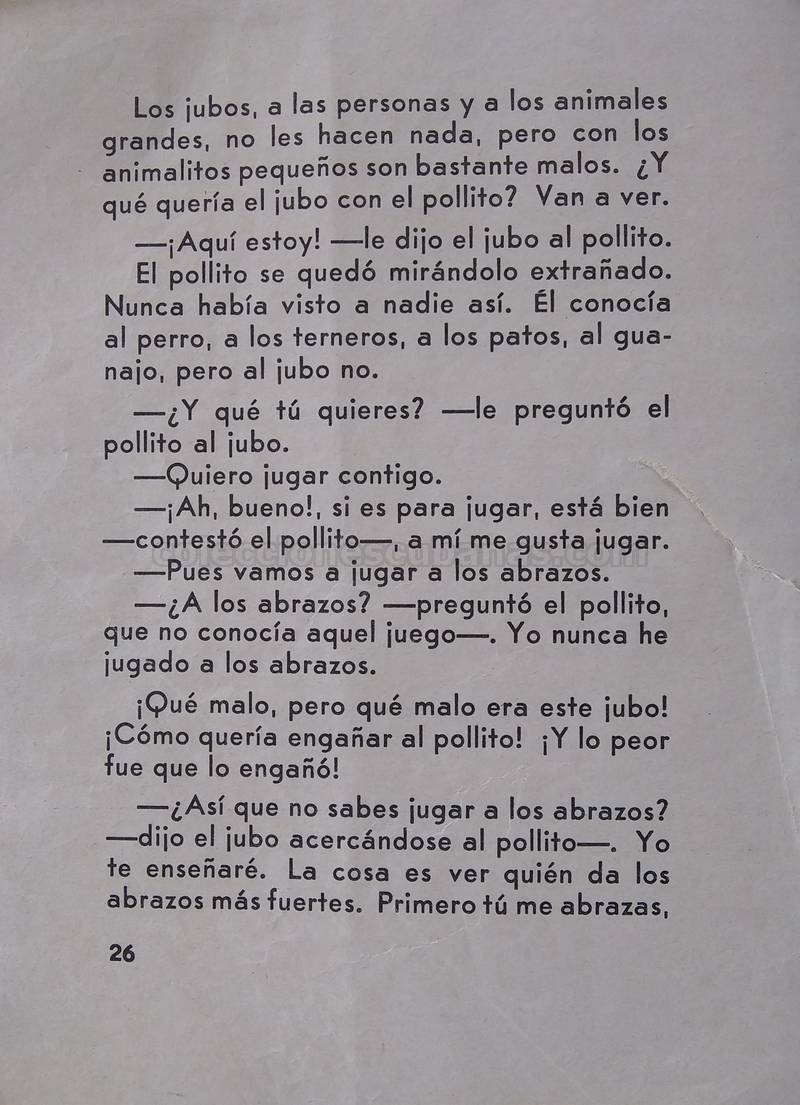 Los jubos, a las personas y a los animales grandes, no les hacen nada, pero con los animalitos pequeños son bastante malos. ¿Y qué quería el jubo con el pollito? Van a ver.

—¡Aquí estoy! —le dijo el jubo al pollito.

El pollito se quedó mirándolo extrañado. Nunca había visto a nadie así. Él conocía al perro, a los terneros, a los patos, al guanajo, pero al jubo no.

—¿Y qué tú quieres? —le preguntó el pollito al jubo.

—Quiero jugar contigo.

—¡Ah, bueno!, si es para jugar, está bien —contestó el pollito—, a mí me gusta jugar.

—Pues vamos a jugar a los abrazos.

—¿A los abrazos? —preguntó el pollito, que no conocía aquel juego—. Yo nunca he jugado a los abrazos.

¡Qué malo, pero qué malo era este jubo! ¡Cómo quería engañar al pollito! ¡Y lo peor fue que lo engañó!

—¿Así que no sabes jugar a los abrazos? —dijo el jubo acercándose al pollito—. Yo te enseñaré. La cosa es ver quién da los abrazos más fuertes. Primero tú me abrazas,

26